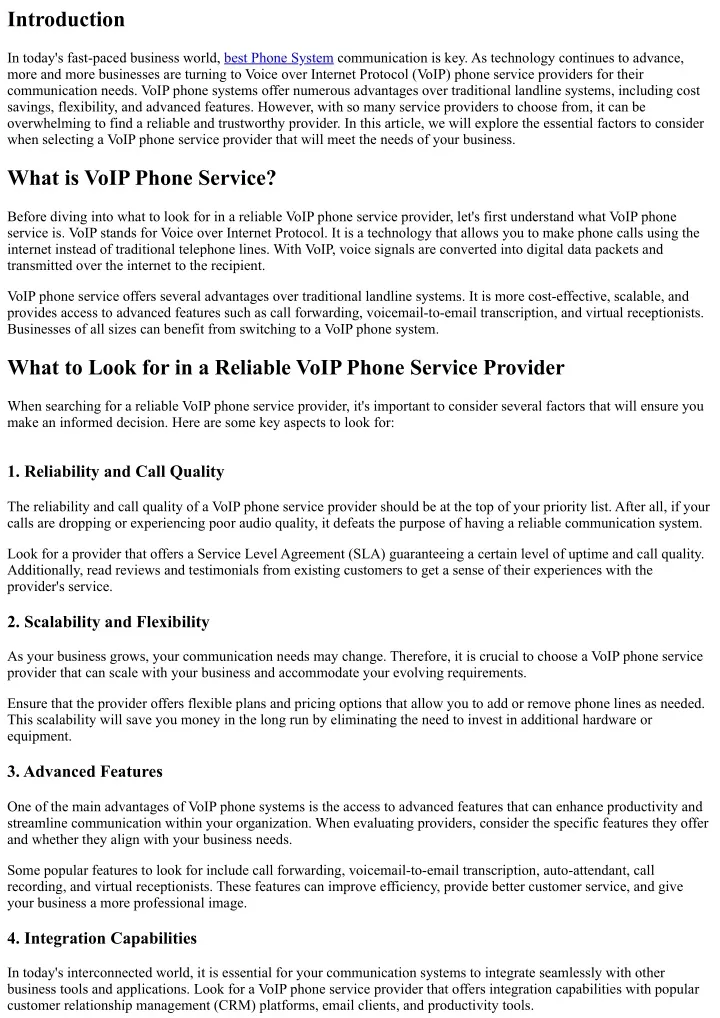 Introduction

In today's fast-paced business world, best Phone System communication is key. As technology continues to advance, more and more businesses are turning to Voice over Internet Protocol (VoIP) phone service providers for their communication needs. VoIP phone systems offer numerous advantages over traditional landline systems, including cost savings, flexibility, and advanced features. However, with so many service providers to choose from, it can be overwhelming to find a reliable and trustworthy provider. In this article, we will explore the essential factors to consider when selecting a VoIP phone service provider that will meet the needs of your business.

What is VoIP Phone Service?

Before diving into what to look for in a reliable VoIP phone service provider, let's first understand what VoIP phone service is. VoIP stands for Voice over Internet Protocol. It is a technology that allows you to make phone calls using the internet instead of traditional telephone lines. With VoIP, voice signals are converted into digital data packets and transmitted over the internet to the recipient.

VoIP phone service offers several advantages over traditional landline systems. It is more cost-effective, scalable, and provides access to advanced features such as call forwarding, voicemail-to-email transcription, and virtual receptionists. Businesses of all sizes can benefit from switching to a VoIP phone system.

What to Look for in a Reliable VoIP Phone Service Provider

When searching for a reliable VoIP phone service provider, it's important to consider several factors that will ensure you make an informed decision. Here are some key aspects to look for:

1. Reliability and Call Quality

The reliability and call quality of a VoIP phone service provider should be at the top of your priority list. After all, if your calls are dropping or experiencing poor audio quality, it defeats the purpose of having a reliable communication system.

Look for a provider that offers a Service Level Agreement (SLA) guaranteeing a certain level of uptime and call quality. Additionally, read reviews and testimonials from existing customers to get a sense of their experiences with the provider's service.

2. Scalability and Flexibility

As your business grows, your communication needs may change. Therefore, it is crucial to choose a VoIP phone service provider that can scale with your business and accommodate your evolving requirements.

Ensure that the provider offers flexible plans and pricing options that allow you to add or remove phone lines as needed. This scalability will save you money in the long run by eliminating the need to invest in additional hardware or equipment.

3. Advanced Features

One of the main advantages of VoIP phone systems is the access to advanced features that can enhance productivity and streamline communication within your organization. When evaluating providers, consider the specific features they offer and whether they align with your business needs.

Some popular features to look for include call forwarding, voicemail-to-email transcription, auto-attendant, call recording, and virtual receptionists. These features can improve efficiency, provide better customer service, and give your business a more professional image.

4. Integration Capabilities

In today's interconnected world, it is essential for your communication systems to integrate seamlessly with other business tools and applications. Look for a VoIP phone service provider that offers integration capabilities with popular customer relationship management (CRM) platforms, email clients, and productivity tools.